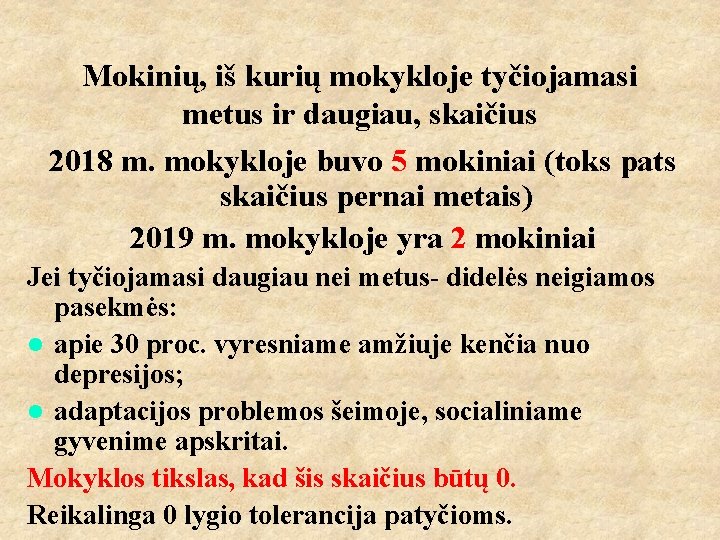 Mokinių, iš kurių mokykloje tyčiojamasi metus ir daugiau, skaičius

2018 m. mokykloje buvo 5 mokiniai (toks pats skaičius pernai metais)

2019 m. mokykloje yra 2 mokiniai

Jei tyčiojamasi daugiau nei metus- didelės neigiamos pasekmės:

• apie 30 proc. vyresniame amžiuje kenčia nuo depresijos;

• adaptacijos problemos šeimoje, socialiniame gyvenime apskritai.

Mokyklos tikslas, kad šis skaičius būtų 0.

Reikalinga 0 lygio tolerancija patyčioms.